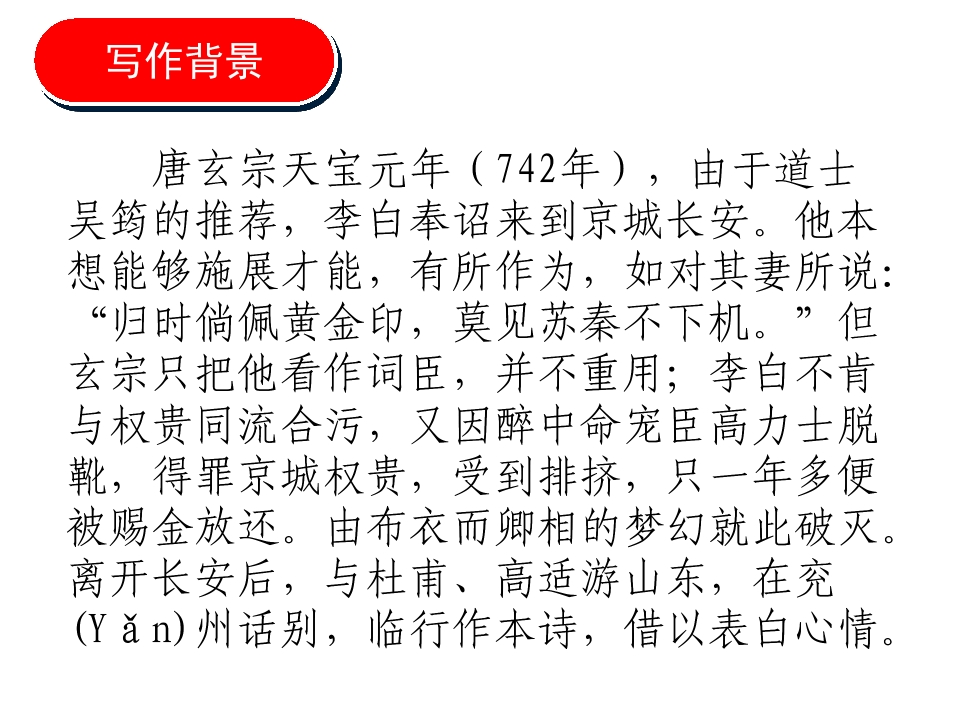 写作背景

唐玄宗天宝元年（742年），由于道士吴筠的推荐，李白奉诏来到京城长安。他本想能够施展才能，有所作为，如对其妻所说：“归时倘佩黄金印，莫见苏秦不下机。”但玄宗只把他看作词臣，并不重用；李白不肯与权贵同流合污，又因醉中命宠臣高力士脱靴，得罪京城权贵，受到排挤，只一年多便被赐金放还。由布衣而卿相的梦幻就此破灭。离开长安后，与杜甫、高适游山东，在兖(Yǎn)州话别，临行作本诗，借以表白心情。